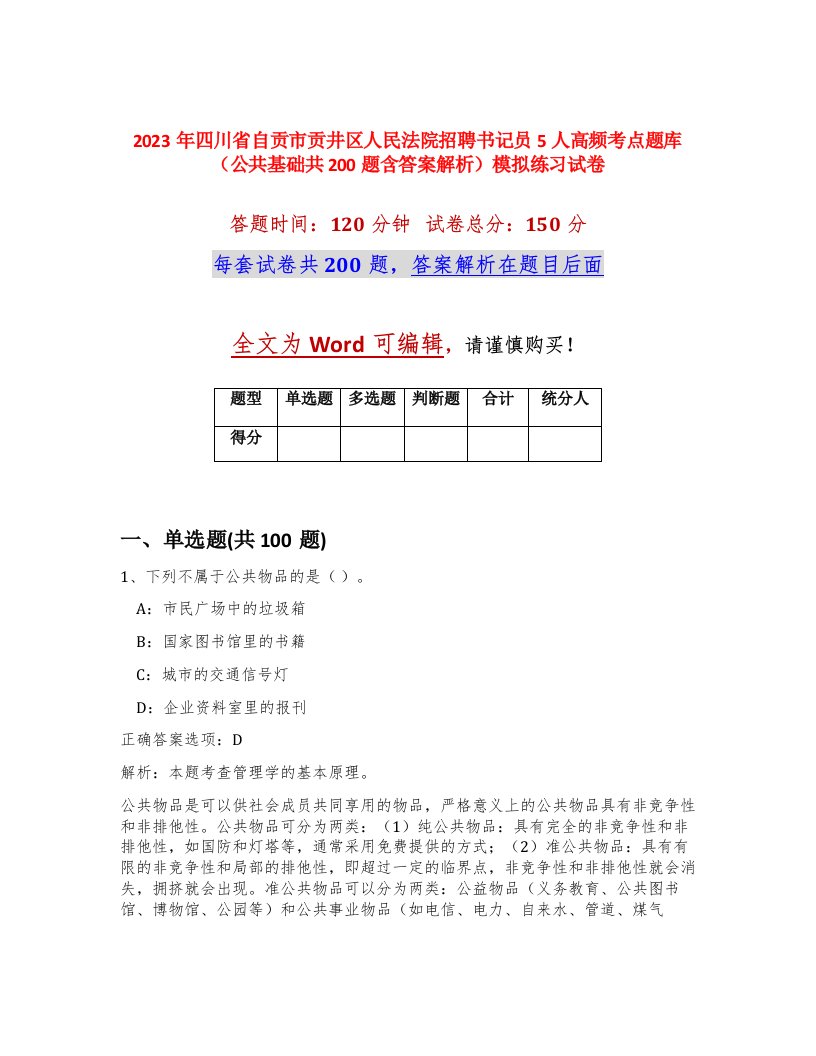 2023 年四川省自贡市贡井区人民法院招聘书记员 5 人高频考点题库（公共基础共 200 题含答案解析）模拟练习试卷

答题时间：120 分钟　试卷总分：150 分

每套试卷共 200 题，答案解析在题目后面

全文为 Word 可编辑，请谨慎购买！

| 题型 | 单选题 | 多选题 | 判断题 | 合计 | 统分人 |
|---|---|---|---|---|---|
| 得分 | | | | | |

一、单选题(共 100 题)

1、下列不属于公共物品的是（）。

A：市民广场中的垃圾箱

B：国家图书馆里的书籍

C：城市的交通信号灯

D：企业资料室里的报刊

正确答案选项：D

解析：本题考查管理学的基本原理。

公共物品是可以供社会成员共同享用的物品，严格意义上的公共物品具有非竞争性和非排他性。公共物品可分为两类：（1）纯公共物品：具有完全的非竞争性和非排他性，如国防和灯塔等，通常采用免费提供的方式；（2）准公共物品：具有有限的非竞争性和局部的排他性，即超过一定的临界点，非竞争性和非排他性就会消失，拥挤就会出现。准公共物品可以分为两类：公益物品（义务教育、公共图书馆、博物馆、公园等）和公共事业物品（如电信、电力、自来水、管道、煤气